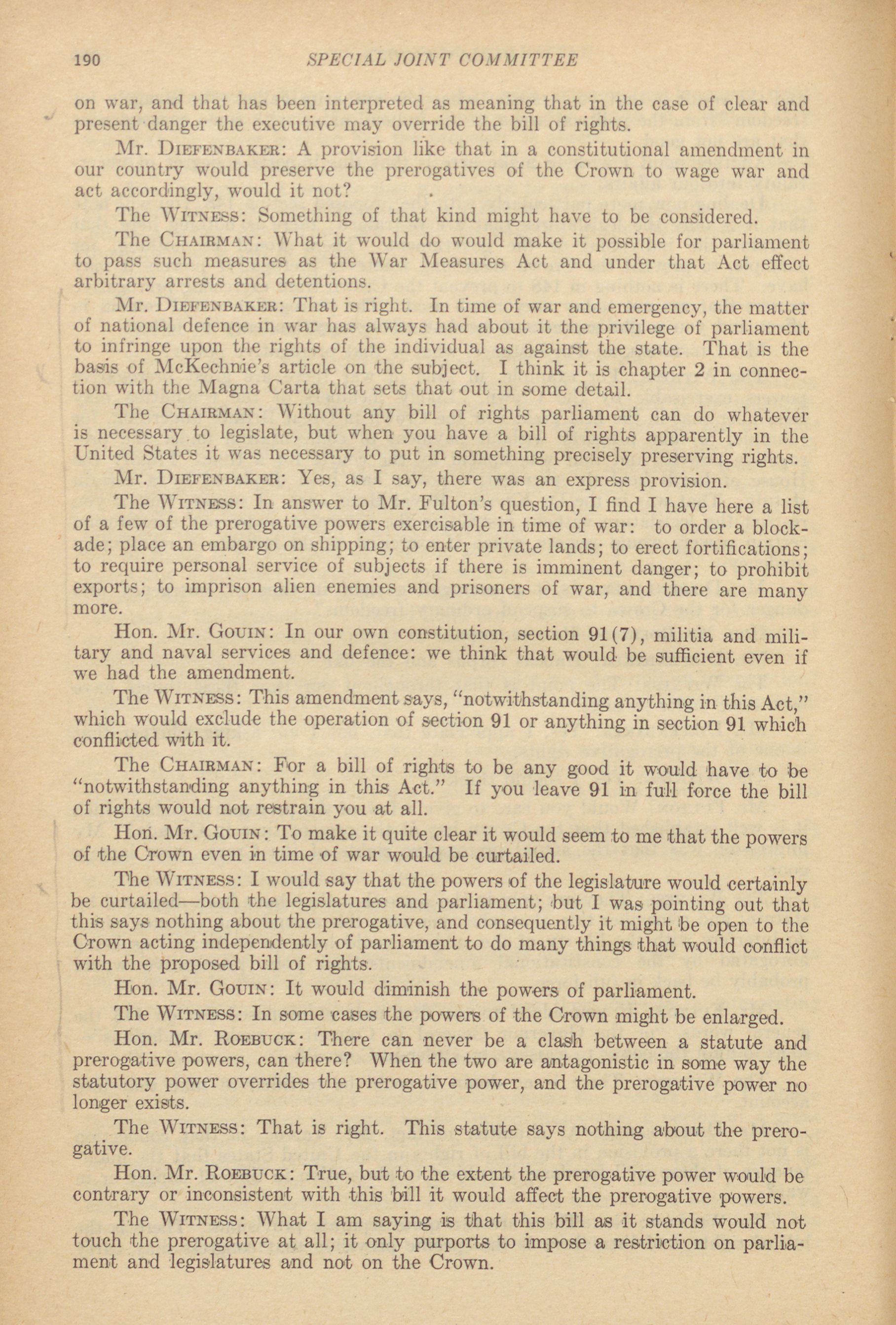 190 SPECIAL JOINT COMMITTEE

on war, and that has been interpreted as meaning that in the case of clear and present danger the executive may override the bill of rights.

Mr. DIEFENBAKER: A provision like that in a constitutional amendment in our country would preserve the prerogatives of the Crown to wage war and act accordingly, would it not?

The WITNESS: Something of that kind might have to be considered.

The CHAIRMAN: What it would do would make it possible for parliament to pass such measures as the War Measures Act and under that Act effect arbitrary arrests and detentions.

Mr. DIEFENBAKER: That is right. In time of war and emergency, the matter of national defence in war has always had about it the privilege of parliament to infringe upon the rights of the individual as against the state. That is the basis of McKechnie's article on the subject. I think it is chapter 2 in connection with the Magna Carta that sets that out in some detail.

The CHAIRMAN: Without any bill of rights parliament can do whatever is necessary to legislate, but when you have a bill of rights apparently in the United States it was necessary to put in something precisely preserving rights.

Mr. DIEFENBAKER: Yes, as I say, there was an express provision.

The WITNESS: In answer to Mr. Fulton's question, I find I have here a list of a few of the prerogative powers exercisable in time of war: to order a blockade; place an embargo on shipping; to enter private lands; to erect fortifications; to require personal service of subjects if there is imminent danger; to prohibit exports; to imprison alien enemies and prisoners of war, and there are many more.

Hon. Mr. GOUIN: In our own constitution, section 91(7), militia and military and naval services and defence: we think that would be sufficient even if we had the amendment.

The WITNESS: This amendment says, "notwithstanding anything in this Act," which would exclude the operation of section 91 or anything in section 91 which conflicted with it.

The CHAIRMAN: For a bill of rights to be any good it would have to be "notwithstanding anything in this Act." If you leave 91 in full force the bill of rights would not restrain you at all.

Hon. Mr. GOUIN: To make it quite clear it would seem to me that the powers of the Crown even in time of war would be curtailed.

The WITNESS: I would say that the powers of the legislature would certainly be curtailed—both the legislatures and parliament; but I was pointing out that this says nothing about the prerogative, and consequently it might be open to the Crown acting independently of parliament to do many things that would conflict with the proposed bill of rights.

Hon. Mr. GOUIN: It would diminish the powers of parliament.

The WITNESS: In some cases the powers of the Crown might be enlarged.

Hon. Mr. ROEBUCK: There can never be a clash between a statute and prerogative powers, can there? When the two are antagonistic in some way the statutory power overrides the prerogative power, and the prerogative power no longer exists.

The WITNESS: That is right. This statute says nothing about the prerogative.

Hon. Mr. ROEBUCK: True, but to the extent the prerogative power would be contrary or inconsistent with this bill it would affect the prerogative powers.

The WITNESS: What I am saying is that this bill as it stands would not touch the prerogative at all; it only purports to impose a restriction on parliament and legislatures and not on the Crown.